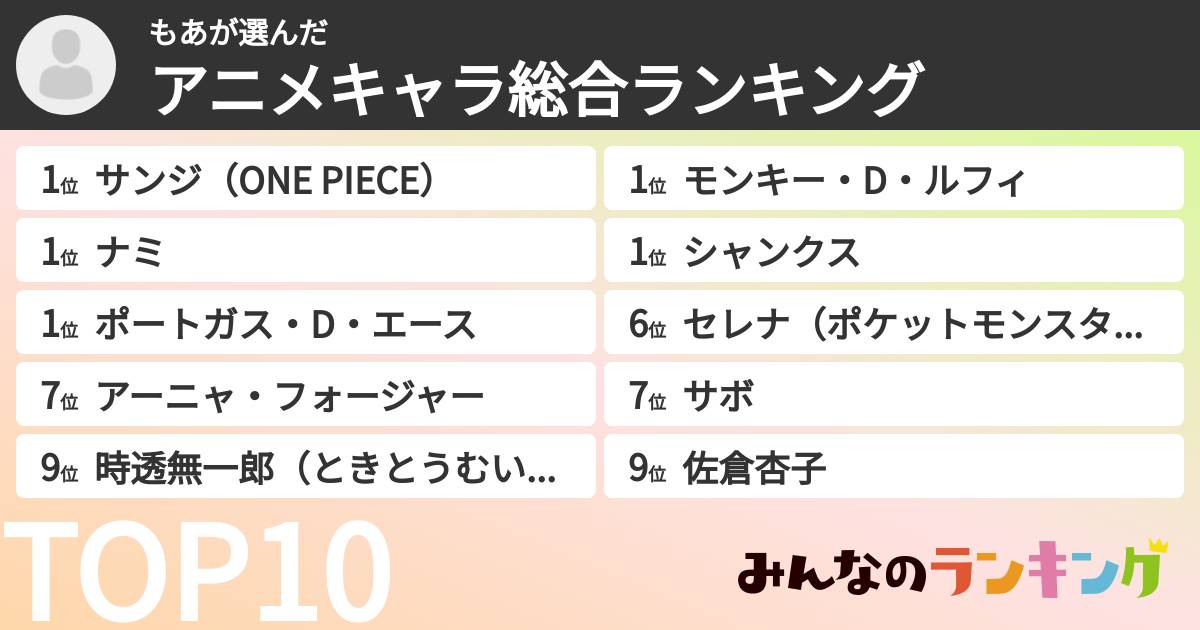 もあが選んだ
アニメキャラ総合ランキング

1位 サンジ（ONE PIECE）
1位 ナミ
1位 ポートガス・D・エース
7位 アーニャ・フォージャー
9位 時透無一郎（ときとうむい...

1位 モンキー・D・ルフィ
1位 シャンクス
6位 セレナ（ポケットモンスタ...
7位 サボ
9位 佐倉杏子

TOP10

みんなのランキング